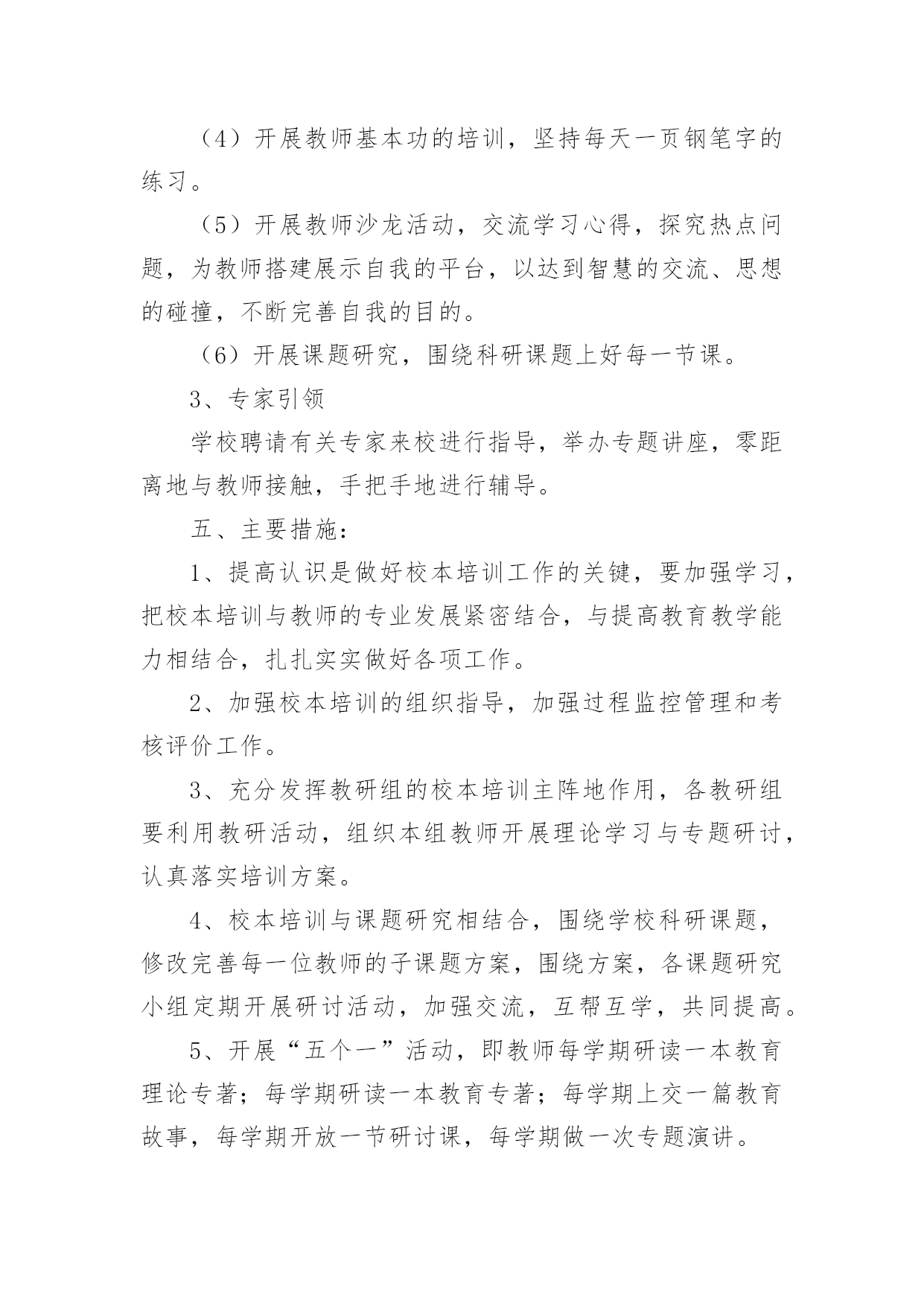 （4）开展教师基本功的培训，坚持每天一页钢笔字的练习。

（5）开展教师沙龙活动，交流学习心得，探究热点问题，为教师搭建展示自我的平台，以达到智慧的交流、思想的碰撞，不断完善自我的目的。

（6）开展课题研究，围绕科研课题上好每一节课。

3、专家引领

学校聘请有关专家来校进行指导，举办专题讲座，零距离地与教师接触，手把手地进行辅导。

五、主要措施：

1、提高认识是做好校本培训工作的关键，要加强学习，把校本培训与教师的专业发展紧密结合，与提高教育教学能力相结合，扎扎实实做好各项工作。

2、加强校本培训的组织指导，加强过程监控管理和考核评价工作。

3、充分发挥教研组的校本培训主阵地作用，各教研组要利用教研活动，组织本组教师开展理论学习与专题研讨，认真落实培训方案。

4、校本培训与课题研究相结合，围绕学校科研课题，修改完善每一位教师的子课题方案，围绕方案，各课题研究小组定期开展研讨活动，加强交流，互帮互学，共同提高。

5、开展“五个一”活动，即教师每学期研读一本教育理论专著；每学期研读一本教育专著；每学期上交一篇教育故事，每学期开放一节研讨课，每学期做一次专题演讲。